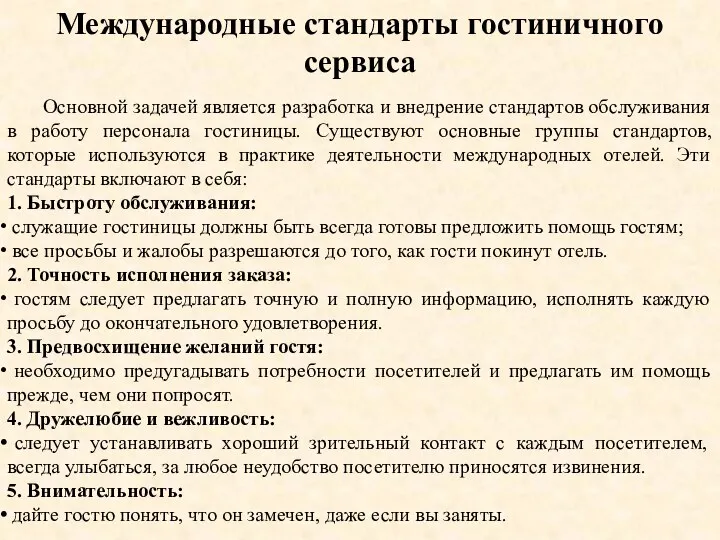 Международные стандарты гостиничного сервиса

Основной задачей является разработка и внедрение стандартов обслуживания в работу персонала гостиницы. Существуют основные группы стандартов, которые используются в практике деятельности международных отелей. Эти стандарты включают в себя:

1. Быстроту обслуживания:

• служащие гостиницы должны быть всегда готовы предложить помощь гостям;

• все просьбы и жалобы разрешаются до того, как гости покинут отель.

2. Точность исполнения заказа:

• гостям следует предлагать точную и полную информацию, исполнять каждую просьбу до окончательного удовлетворения.

3. Предвосхищение желаний гостя:

• необходимо предугадывать потребности посетителей и предлагать им помощь прежде, чем они попросят.

4. Дружелюбие и вежливость:

• следует устанавливать хороший зрительный контакт с каждым посетителем, всегда улыбаться, за любое неудобство посетителю приносятся извинения.

5. Внимательность:

• дайте гостю понять, что он замечен, даже если вы заняты.